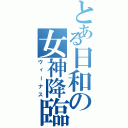 とある日和の女神降臨
ヴィーナス